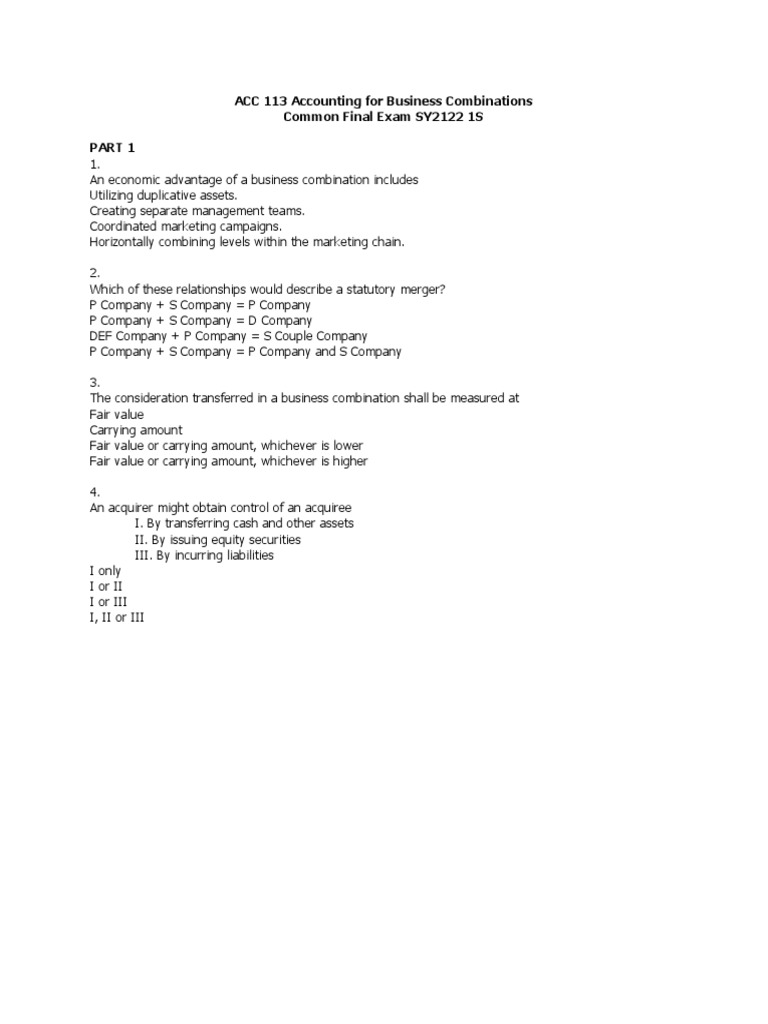 ACC 113 Accounting for Business Combinations
Common Final Exam SY2122 1S

PART 1
1.
An economic advantage of a business combination includes
Utilizing duplicative assets.
Creating separate management teams.
Coordinated marketing campaigns.
Horizontally combining levels within the marketing chain.

2.
Which of these relationships would describe a statutory merger?
P Company + S Company = P Company
P Company + S Company = D Company
DEF Company + P Company = S Couple Company
P Company + S Company = P Company and S Company

3.
The consideration transferred in a business combination shall be measured at
Fair value
Carrying amount
Fair value or carrying amount, whichever is lower
Fair value or carrying amount, whichever is higher

4.
An acquirer might obtain control of an acquiree
I. By transferring cash and other assets
II. By issuing equity securities
III. By incurring liabilities
I only
I or II
I or III
I, II or III